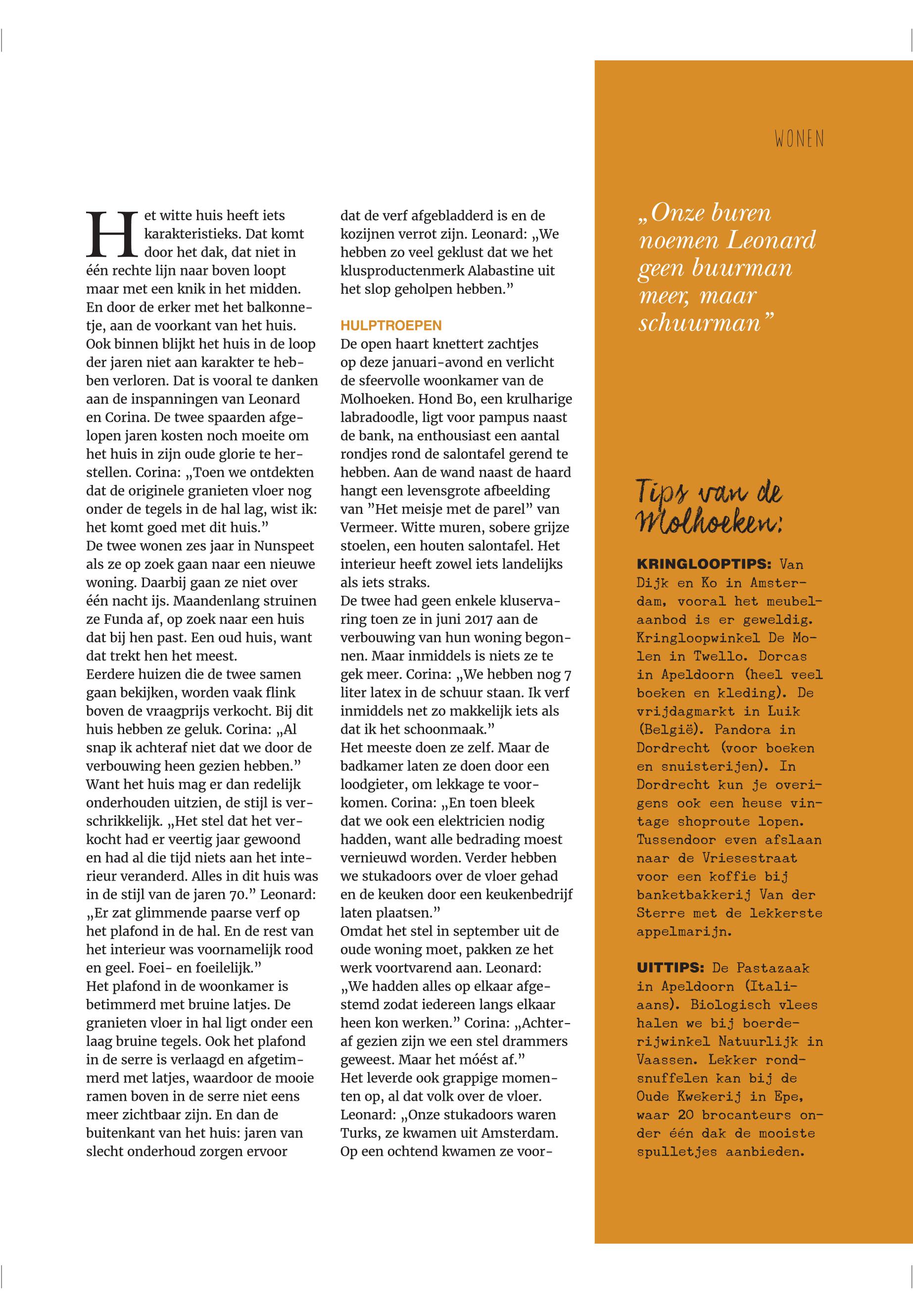 WONEN

Het witte huis heeft iets karakteristieks. Dat komt door het dak, dat niet in één rechte lijn naar boven loopt maar met een knik in het midden. En door de erker met het balkonnetje, aan de voorkant van het huis. Ook binnen blijkt het huis in de loop der jaren niet aan karakter te hebben verloren. Dat is vooral te danken aan de inspanningen van Leonard en Corina. De twee spaarden afgelopen jaren kosten noch moeite om het huis in zijn oude glorie te herstellen. Corina: „Toen we ontdekten dat de originele granieten vloer nog onder de tegels in de hal lag, wist ik: het komt goed met dit huis.”
De twee wonen zes jaar in Nunspeet als ze op zoek gaan naar een nieuwe woning. Daarbij gaan ze niet over één nacht ijs. Maandenlang struinen ze Funda af, op zoek naar een huis dat bij hen past. Een oud huis, want dat trekt hen het meest.
Eerdere huizen die de twee samen gaan bekijken, worden vaak flink boven de vraagprijs verkocht. Bij dit huis hebben ze geluk. Corina: „Al snap ik achteraf niet dat we door de verbouwing heen gezien hebben.” Want het huis mag er dan redelijk onderhouden uitzien, de stijl is verschrikkelijk. „Het stel dat het verkocht had er veertig jaar gewoond en had al die tijd niets aan het interieur veranderd. Alles in dit huis was in de stijl van de jaren 70.” Leonard: „Er zat glimmende paarse verf op het plafond in de hal. En de rest van het interieur was voornamelijk rood en geel. Foei- en foeilelijk.”
Het plafond in de woonkamer is betimmerd met bruine latjes. De granieten vloer in hal ligt onder een laag bruine tegels. Ook het plafond in de serre is verlaagd en afgetimmerd met latjes, waardoor de mooie ramen boven in de serre niet eens meer zichtbaar zijn. En dan de buitenkant van het huis: jaren van slecht onderhoud zorgen ervoor dat de verf afgebladderd is en de kozijnen verrot zijn. Leonard: „We hebben zo veel geklust dat we het klusproductenmerk Alabastine uit het slop geholpen hebben.”

HULPTROEPEN
De open haart knettert zachtjes op deze januari-avond en verlicht de sfeervolle woonkamer van de Molhoeken. Hond Bo, een krulharige labradoodle, ligt voor pampus naast de bank, na enthousiast een aantal rondjes rond de salontafel gerend te hebben. Aan de wand naast de haard hangt een levensgrote afbeelding van ”Het meisje met de parel” van Vermeer. Witte muren, sobere grijze stoelen, een houten salontafel. Het interieur heeft zowel iets landelijks als iets straks.
De twee had geen enkele kluservaring toen ze in juni 2017 aan de verbouwing van hun woning begonnen. Maar inmiddels is niets ze te gek meer. Corina: „We hebben nog 7 liter latex in de schuur staan. Ik verf inmiddels net zo makkelijk iets als dat ik het schoonmaak.”
Het meeste doen ze zelf. Maar de badkamer laten ze doen door een loodgieter, om lekkage te voorkomen. Corina: „En toen bleek dat we ook een elektricien nodig hadden, want alle bedrading moest vernieuwd worden. Verder hebben we stukadoors over de vloer gehad en de keuken door een keukenbedrijf laten plaatsen.”
Omdat het stel in september uit de oude woning moet, pakken ze het werk voortvarend aan. Leonard: „We hadden alles op elkaar afgestemd zodat iedereen langs elkaar heen kon werken.” Corina: „Achteraf gezien zijn we een stel drammers geweest. Maar het móést af.”
Het leverde ook grappige momenten op, al dat volk over de vloer. Leonard: „Onze stukadoors waren Turks, ze kwamen uit Amsterdam. Op een ochtend kwamen ze voor-

„Onze buren noemen Leonard geen buurman meer, maar schuurman”

Tips van de Molhoeken:

KRINGLOOPTIPS: Van Dijk en Ko in Amsterdam, vooral het meubelaanbod is er geweldig. Kringloopwinkel De Molen in Twello. Dorcas in Apeldoorn (heel veel boeken en kleding). De vrijdagmarkt in Luik (België). Pandora in Dordrecht (voor boeken en snuisterijen). In Dordrecht kun je overigens ook een heuse vintage shoproute lopen. Tussendoor even afslaan naar de Vriesestraat voor een koffie bij banketbakkerij Van der Sterre met de lekkerste appelmarijn.

UITTIPS: De Pastazaak in Apeldoorn (Italiaans). Biologisch vlees halen we bij boerderijwinkel Natuurlijk in Vaassen. Lekker rondsnuffelen kan bij de Oude Kwekerij in Epe, waar 20 brocanteurs onder één dak de mooiste spulletjes aanbieden.